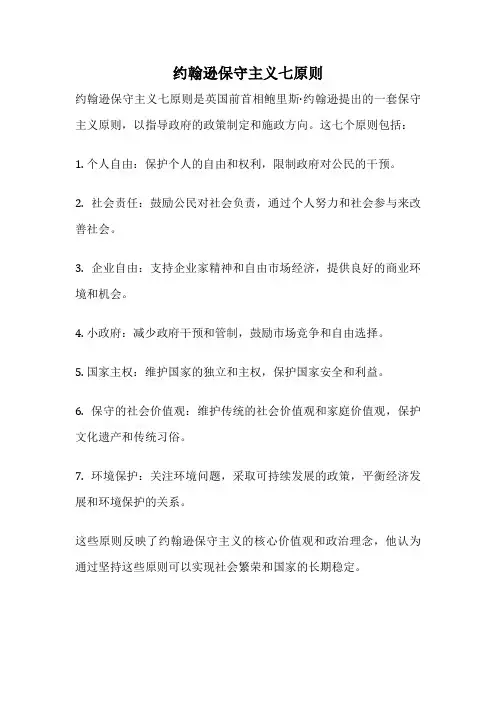 约翰逊保守主义七原则

约翰逊保守主义七原则是英国前首相鲍里斯·约翰逊提出的一套保守主义原则，以指导政府的政策制定和施政方向。这七个原则包括：

1. 个人自由：保护个人的自由和权利，限制政府对公民的干预。

2. 社会责任：鼓励公民对社会负责，通过个人努力和社会参与来改善社会。

3. 企业自由：支持企业家精神和自由市场经济，提供良好的商业环境和机会。

4. 小政府：减少政府干预和管制，鼓励市场竞争和自由选择。

5. 国家主权：维护国家的独立和主权，保护国家安全和利益。

6. 保守的社会价值观：维护传统的社会价值观和家庭价值观，保护文化遗产和传统习俗。

7. 环境保护：关注环境问题，采取可持续发展的政策，平衡经济发展和环境保护的关系。

这些原则反映了约翰逊保守主义的核心价值观和政治理念，他认为通过坚持这些原则可以实现社会繁荣和国家的长期稳定。